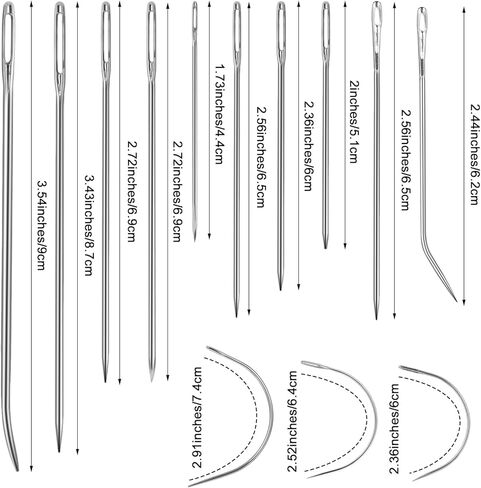 3.54inches/9cm

3.43inches/8.7cm

2.72inches/6.9cm

2.72inches/6.9cm

1.73inches/4.4cm

2.56inches/6.5cm

2.36inches/6cm

2inches/5.1cm

2.56inches/6.5cm

2.44inches/6.2cm

2.91inches/7.4cm

2.52inches/6.4cm

2.36inches/6cm